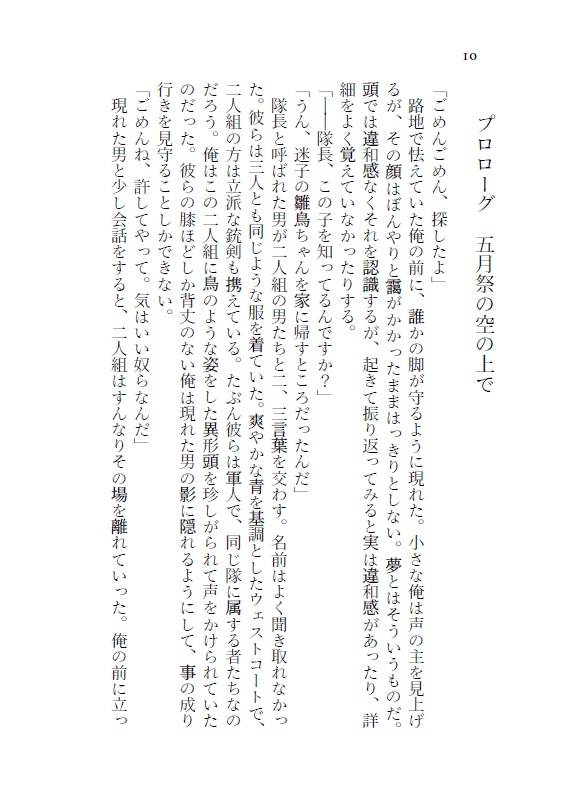 10

プロローグ　五月祭の空の上で

「ごめんごめん、探したよ」
路地で怯えていた俺の前に、誰かの脚が守るように現れた。小さな俺は声の主を見上げるが、その顔はぼんやりと靄がかかったままはっきりとしない。夢とはそういうものだ。頭では違和感なくそれを認識するが、起きて振り返ってみると実は違和感があったり、詳細をよく覚えていなかったりする。
「――隊長、この子を知ってるんですか？」
「うん、迷子の雛鳥ちゃんを家に帰すところだったんだ」
隊長と呼ばれた男が二人組の男たちと二、三言葉を交わす。名前はよく聞き取れなかった。彼らは三人とも同じような服を着ていた。爽やかな青を基調としたウェストコートで、二人組の方は立派な銃剣も携えている。たぶん彼らは軍人で、同じ隊に属する者たちなのだろう。俺はこの二人組に鳥のような姿をした異形頭を珍しがられて声をかけられていたのだった。彼らの膝ほどしか背丈のない俺は現れた男の影に隠れるようにして、事の成り行きを見守ることしかできない。
「ごめんね、許してやって。気はいい奴らなんだ」
現れた男と少し会話をすると、二人組はすんなりその場を離れていった。俺の前に立っ